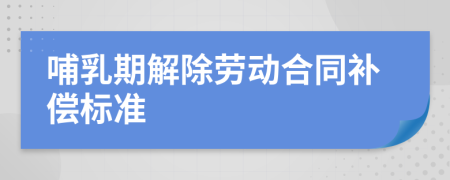 哺乳期解除劳动合同补偿标准